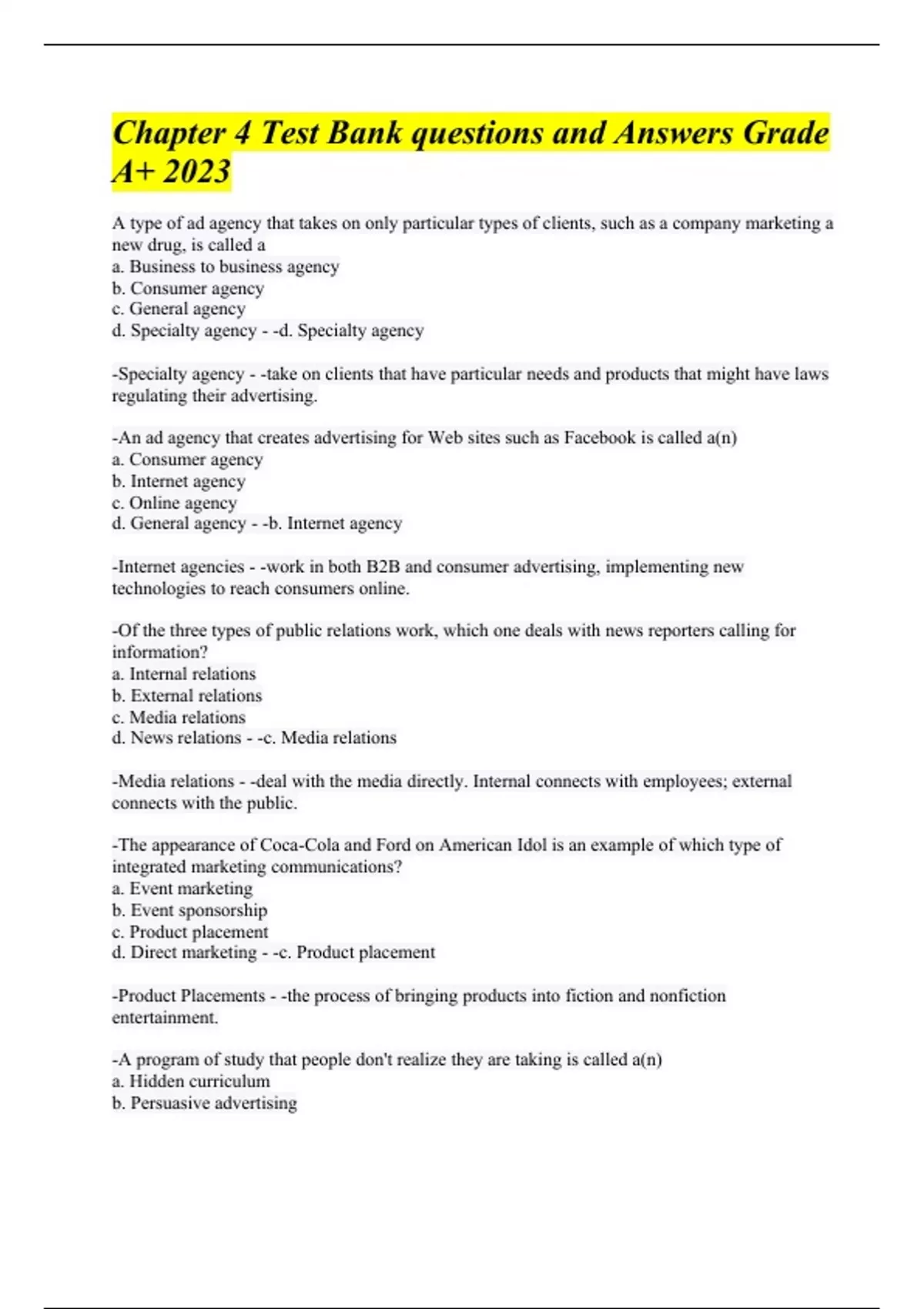 Chapter 4 Test Bank questions and Answers Grade A+ 2023

A type of ad agency that takes on only particular types of clients, such as a company marketing a new drug, is called a
a. Business to business agency
b. Consumer agency
c. General agency
d. Specialty agency - -d. Specialty agency

-Specialty agency - -take on clients that have particular needs and products that might have laws regulating their advertising.

-An ad agency that creates advertising for Web sites such as Facebook is called a(n)
a. Consumer agency
b. Internet agency
c. Online agency
d. General agency - -b. Internet agency

-Internet agencies - -work in both B2B and consumer advertising, implementing new technologies to reach consumers online.

-Of the three types of public relations work, which one deals with news reporters calling for information?
a. Internal relations
b. External relations
c. Media relations
d. News relations - -c. Media relations

-Media relations - -deal with the media directly. Internal connects with employees; external connects with the public.

-The appearance of Coca-Cola and Ford on American Idol is an example of which type of integrated marketing communications?
a. Event marketing
b. Event sponsorship
c. Product placement
d. Direct marketing - -c. Product placement

-Product Placements - -the process of bringing products into fiction and nonfiction entertainment.

-A program of study that people don't realize they are taking is called a(n)
a. Hidden curriculum
b. Persuasive advertising